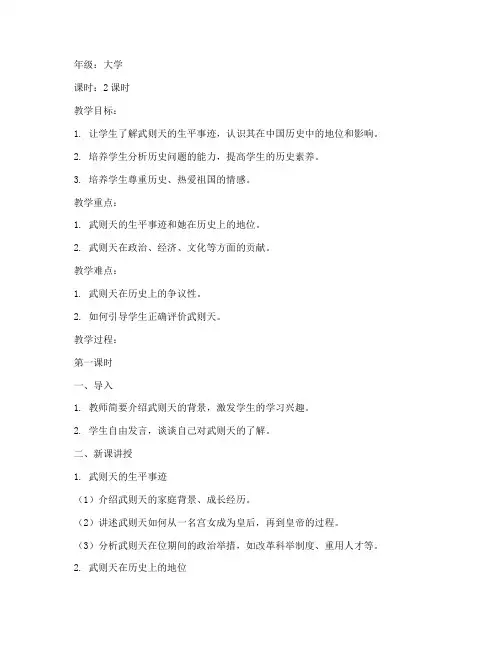 年级：大学

课时：2 课时

教学目标：

1. 让学生了解武则天的生平事迹，认识其在中国历史中的地位和影响。

2. 培养学生分析历史问题的能力，提高学生的历史素养。

3. 培养学生尊重历史、热爱祖国的情感。

教学重点：

1. 武则天的生平事迹和她在历史上的地位。

2. 武则天在政治、经济、文化等方面的贡献。

教学难点：

1. 武则天在历史上的争议性。

2. 如何引导学生正确评价武则天。

教学过程：

第一课时

一、导入

1. 教师简要介绍武则天的背景，激发学生的学习兴趣。

2. 学生自由发言，谈谈自己对武则天的了解。

二、新课讲授

1. 武则天的生平事迹

（1）介绍武则天的家庭背景、成长经历。

（2）讲述武则天如何从一名宫女成为皇后，再到皇帝的过程。

（3）分析武则天在位期间的政治举措，如改革科举制度、重用人才等。

2. 武则天在历史上的地位